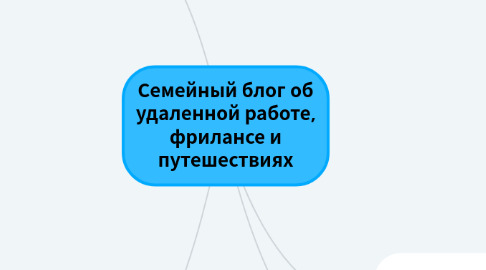 Семейный блог об удаленной работе, фрилансе и путешествиях